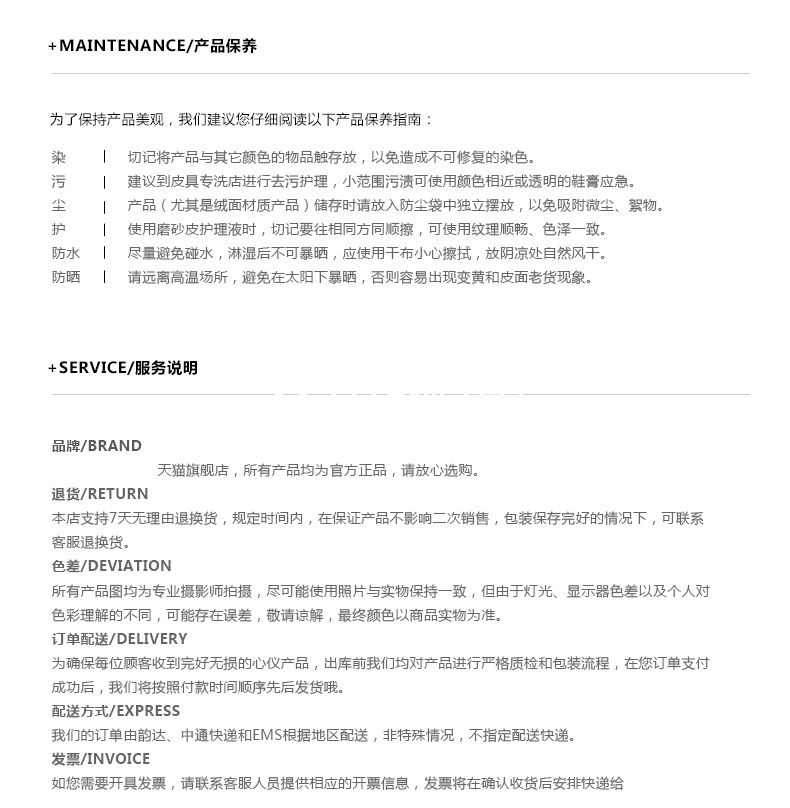 +MAINTENANCE/产品保养

为了保持产品美观，我们建议您仔细阅读以下产品保养指南：

染　|　切记将产品与其它颜色的物品触存放，以免造成不可修复的染色。
污　|　建议到皮具专洗店进行去污护理，小范围污渍可使用颜色相近或透明的鞋膏应急。
尘　|　产品（尤其是绒面材质产品）储存时请放入防尘袋中独立摆放，以免吸附微尘、絮物。
护　|　使用磨砂皮护理液时，切记要往相同方同顺擦，可使用纹理顺畅、色泽一致。
防水　|　尽量避免碰水，淋湿后不可暴晒，应使用干布小心擦拭，放阴凉处自然风干。
防晒　|　请远离高温场所，避免在太阳下暴晒，否则容易出现变黄和皮面老货现象。

+SERVICE/服务说明

品牌/BRAND
天猫旗舰店，所有产品均为官方正品，请放心选购。
退货/RETURN
本店支持7天无理由退换货，规定时间内，在保证产品不影响二次销售，包装保存完好的情况下，可联系客服退换货。
色差/DEVIATION
所有产品图均为专业摄影师拍摄，尽可能使用照片与实物保持一致，但由于灯光、显示器色差以及个人对色彩理解的不同，可能存在误差，敬请谅解，最终颜色以商品实物为准。
订单配送/DELIVERY
为确保每位顾客收到完好无损的心仪产品，出库前我们均对产品进行严格质检和包装流程，在您订单支付成功后，我们将按照付款时间顺序先后发货哦。
配送方式/EXPRESS
我们的订单由韵达、中通快递和EMS根据地区配送，非特殊情况，不指定配送快递。
发票/INVOICE
如您需要开具发票，请联系客服人员提供相应的开票信息，发票将在确认收货后安排快递给